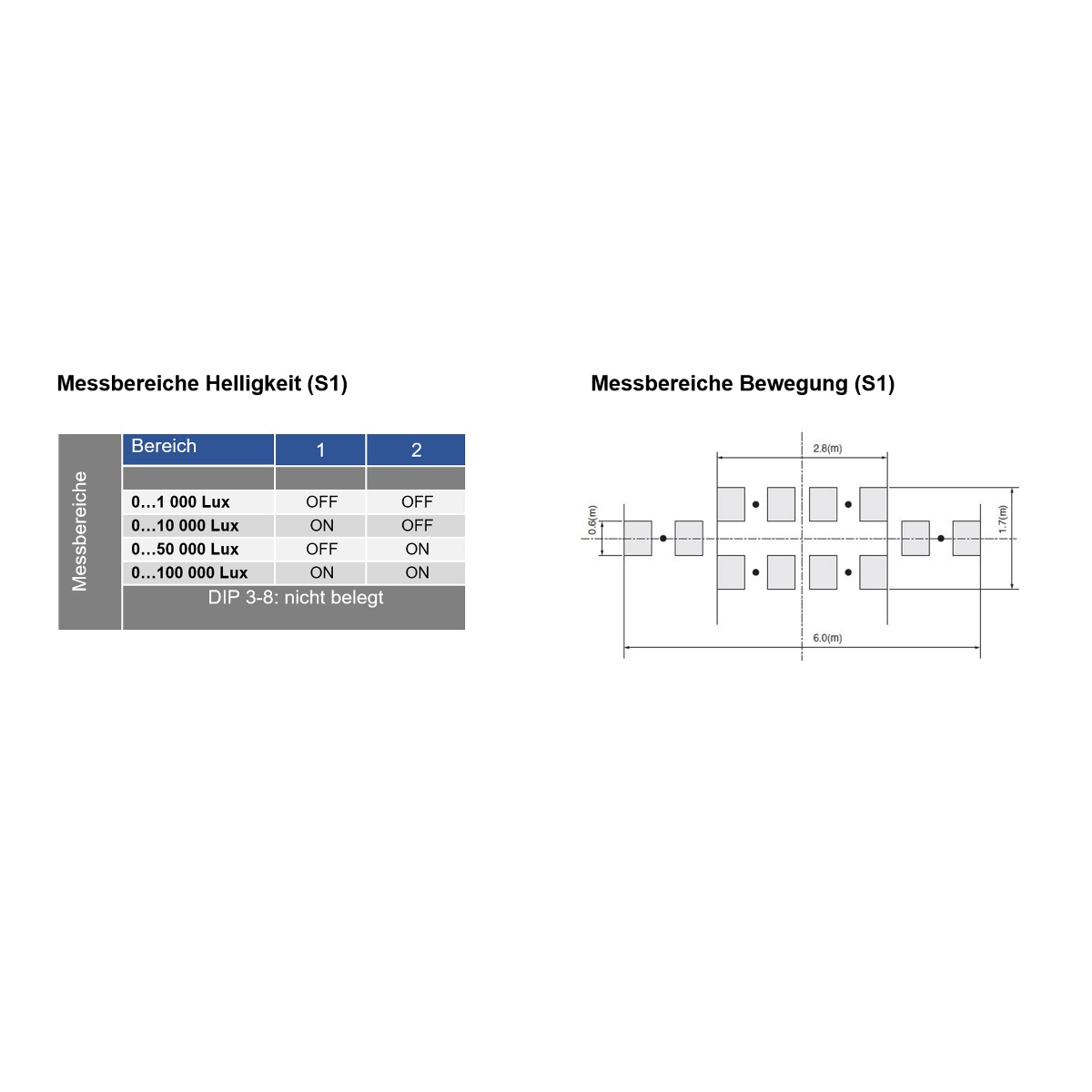 Messbereiche Helligkeit (S1)

Messbereiche

| Bereich | 1 | 2 |
|---|---|---|
| | | |
| 0…1 000 Lux | OFF | OFF |
| 0…10 000 Lux | ON | OFF |
| 0…50 000 Lux | OFF | ON |
| 0…100 000 Lux | ON | ON |

DIP 3-8: nicht belegt

Messbereiche Bewegung (S1)

2.8(m)
0.6(m)
1.7(m)
6.0(m)